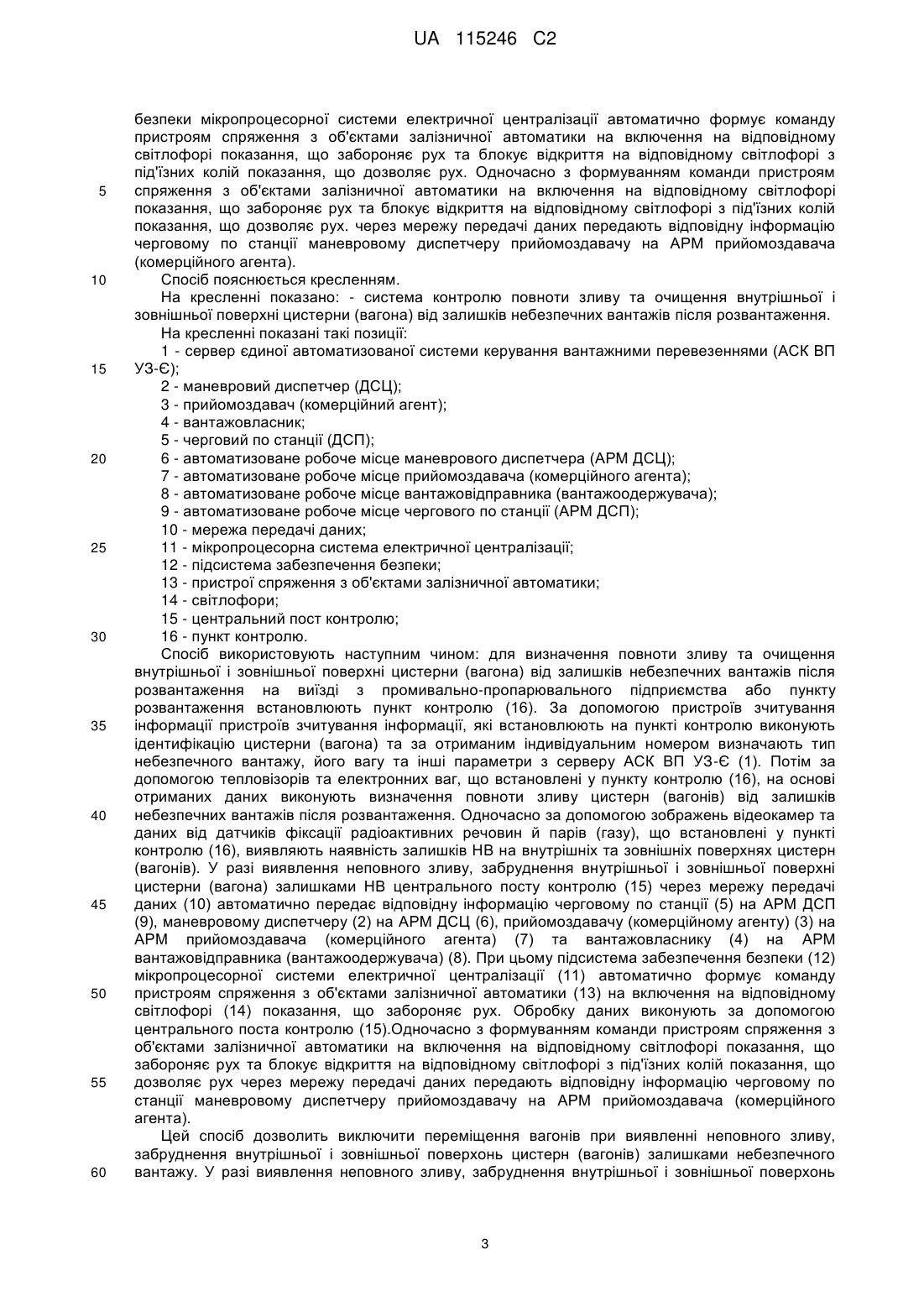 UA 115246 C2

безпеки мікропроцесорної системи електричної централізації автоматично формує команду пристроям спряження з об'єктами залізничної автоматики на включення на відповідному світлофорі показання, що забороняє рух та блокує відкриття на відповідному світлофорі з під'їзних колій показання, що дозволяє рух. Одночасно з формуванням команди пристроям
5 спряження з об'єктами залізничної автоматики на включення на відповідному світлофорі показання, що забороняє рух та блокує відкриття на відповідному світлофорі з під'їзних колій показання, що дозволяє рух. через мережу передачі даних передають відповідну інформацію черговому по станції маневровому диспетчеру прийомоздавачу на АРМ прийомоздавача (комерційного агента).
10 Спосіб пояснюється кресленням.

На кресленні показано: - система контролю повноти зливу та очищення внутрішньої і зовнішньої поверхні цистерни (вагона) від залишків небезпечних вантажів після розвантаження.

На кресленні показані такі позиції:

1 - сервер єдиної автоматизованої системи керування вантажними перевезеннями (АСК ВП
15 УЗ-Є);

2 - маневровий диспетчер (ДСЦ);

3 - прийомоздавач (комерційний агент);

4 - вантажовласник;

5 - черговий по станції (ДСП);
20 6 - автоматизоване робоче місце маневрового диспетчера (АРМ ДСЦ);

7 - автоматизоване робоче місце прийомоздавача (комерційного агента);

8 - автоматизоване робоче місце вантажовідправника (вантажоодержувача);

9 - автоматизоване робоче місце чергового по станції (АРМ ДСП);

10 - мережа передачі даних;
25 11 - мікропроцесорна система електричної централізації;

12 - підсистема забезпечення безпеки;

13 - пристрої спряження з об'єктами залізничної автоматики;

14 - світлофори;

15 - центральний пост контролю;
30 16 - пункт контролю.

Спосіб використовують наступним чином: для визначення повноти зливу та очищення внутрішньої і зовнішньої поверхні цистерни (вагона) від залишків небезпечних вантажів після розвантаження на виїзді з промивально-пропарювального підприємства або пункту розвантаження встановлюють пункт контролю (16). За допомогою пристроїв зчитування
35 інформації пристроїв зчитування інформації, які встановлюють на пункті контролю виконують ідентифікацію цистерни (вагона) та за отриманим індивідуальним номером визначають тип небезпечного вантажу, його вагу та інші параметри з серверу АСК ВП УЗ-Є (1). Потім за допомогою тепловізорів та електронних ваг, що встановлені у пункту контролю (16), на основі отриманих даних виконують визначення повноти зливу цистерн (вагонів) від залишків
40 небезпечних вантажів після розвантаження. Одночасно за допомогою зображень відеокамер та даних від датчиків фіксації радіоактивних речовин й парів (газу), що встановлені у пункті контролю (16), виявляють наявність залишків НВ на внутрішніх та зовнішніх поверхнях цистерн (вагонів). У разі виявлення неповного зливу, забруднення внутрішньої і зовнішньої поверхні цистерни (вагона) залишками НВ центрального посту контролю (15) через мережу передачі
45 даних (10) автоматично передає відповідну інформацію черговому по станції (5) на АРМ ДСП (9), маневровому диспетчеру (2) на АРМ ДСЦ (6), прийомоздавачу (комерційному агенту) (3) на АРМ прийомоздавача (комерційного агента) (7) та вантажовласнику (4) на АРМ вантажовідправника (вантажоодержувача) (8). При цьому підсистема забезпечення безпеки (12) мікропроцесорної системи електричної централізації (11) автоматично формує команду
50 пристроям спряження з об'єктами залізничної автоматики (13) на включення на відповідному світлофорі (14) показання, що забороняє рух. Обробку даних виконують за допомогою центрального поста контролю (15).Одночасно з формуванням команди пристроям спряження з об'єктами залізничної автоматики на включення на відповідному світлофорі показання, що забороняє рух та блокує відкриття на відповідному світлофорі з під'їзних колій показання, що
55 дозволяє рух через мережу передачі даних передають відповідну інформацію черговому по станції маневровому диспетчеру прийомоздавачу на АРМ прийомоздавача (комерційного агента).

Цей спосіб дозволить виключити переміщення вагонів при виявленні неповного зливу, забруднення внутрішньої і зовнішньої поверхонь цистерн (вагонів) залишками небезпечного
60 вантажу. У разі виявлення неповного зливу, забруднення внутрішньої і зовнішньої поверхонь

3